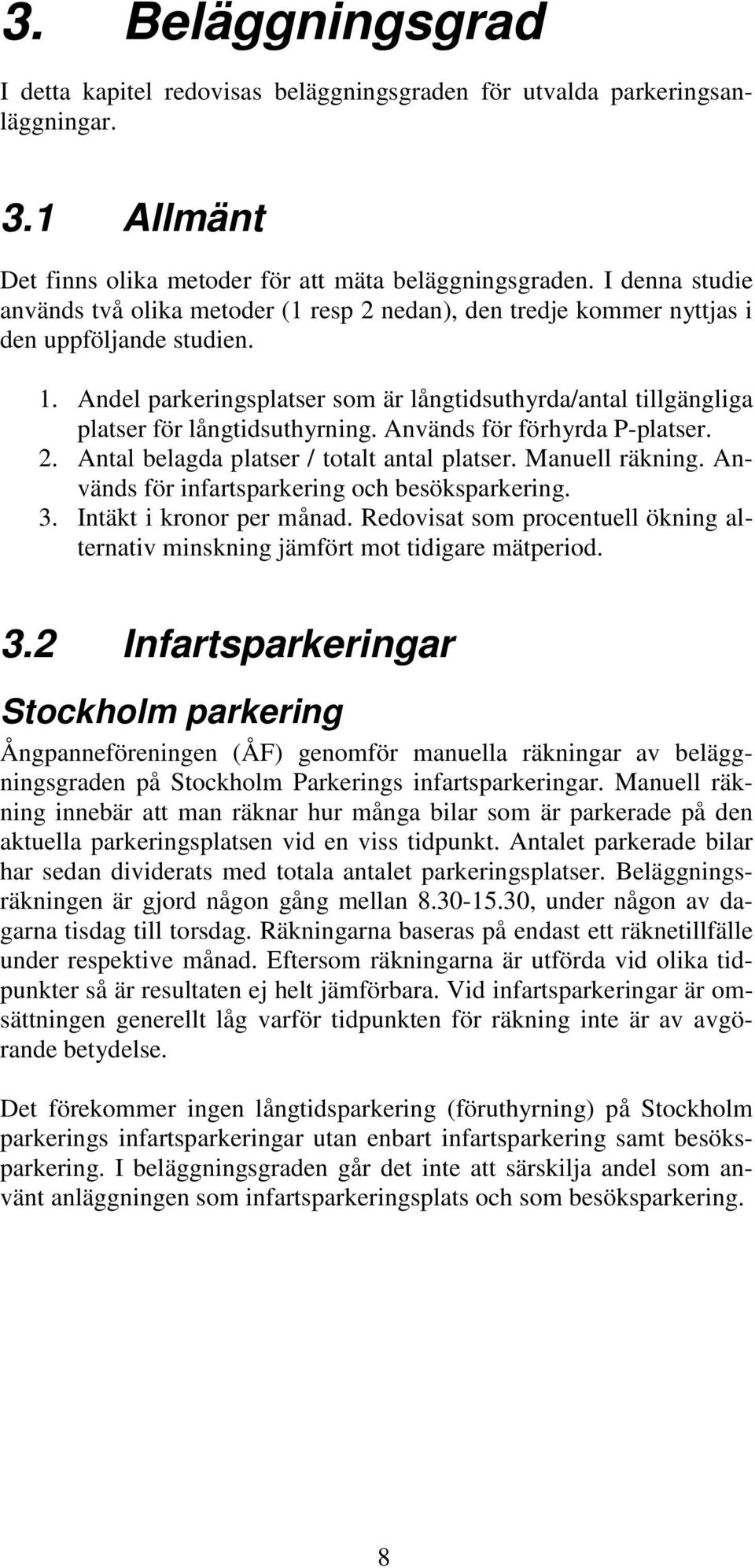 3. Beläggningsgrad

I detta kapitel redovisas beläggningsgraden för utvalda parkeringsanläggningar.

3.1 Allmänt

Det finns olika metoder för att mäta beläggningsgraden. I denna studie används två olika metoder (1 resp 2 nedan), den tredje kommer nyttjas i den uppföljande studien.

1. Andel parkeringsplatser som är långtidsuthyrda/antal tillgängliga platser för långtidsuthyrning. Används för förhyrda P-platser.
2. Antal belagda platser / totalt antal platser. Manuell räkning. Används för infartsparkering och besöksparkering.
3. Intäkt i kronor per månad. Redovisat som procentuell ökning alternativ minskning jämfört mot tidigare mätperiod.

3.2 Infartsparkeringar

Stockholm parkering

Ångpanneföreningen (ÅF) genomför manuella räkningar av beläggningsgraden på Stockholm Parkerings infartsparkeringar. Manuell räkning innebär att man räknar hur många bilar som är parkerade på den aktuella parkeringsplatsen vid en viss tidpunkt. Antalet parkerade bilar har sedan dividerats med totala antalet parkeringsplatser. Beläggningsräkningen är gjord någon gång mellan 8.30-15.30, under någon av dagarna tisdag till torsdag. Räkningarna baseras på endast ett räknetillfälle under respektive månad. Eftersom räkningarna är utförda vid olika tidpunkter så är resultaten ej helt jämförbara. Vid infartsparkeringar är omsättningen generellt låg varför tidpunkten för räkning inte är av avgörande betydelse.

Det förekommer ingen långtidsparkering (föruthyrning) på Stockholm parkerings infartsparkeringar utan enbart infartsparkering samt besöksparkering. I beläggningsgraden går det inte att särskilja andel som använt anläggningen som infartsparkeringsplats och som besöksparkering.

8